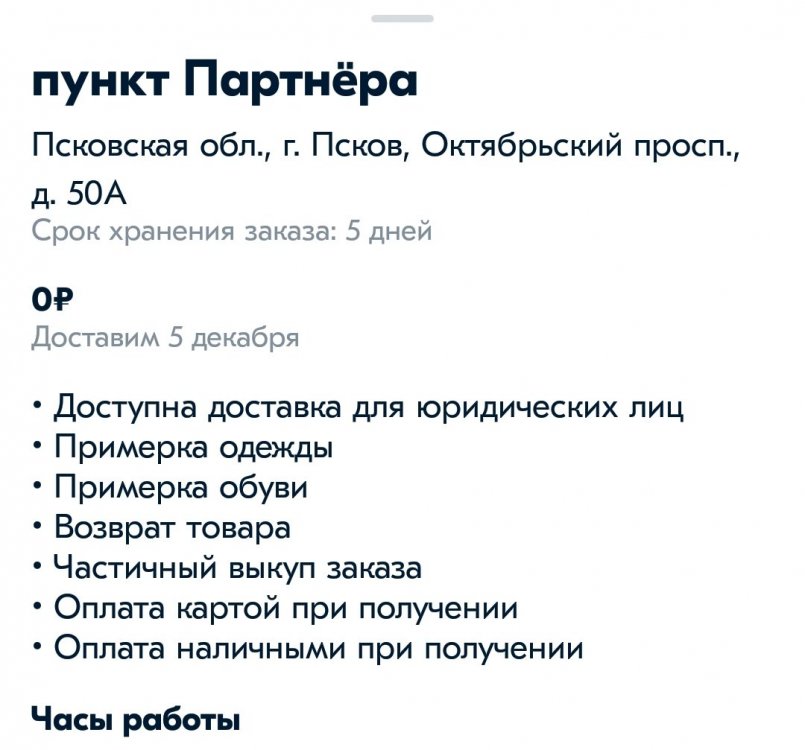 пункт Партнёра

Псковская обл., г. Псков, Октябрьский просп., д. 50А
Срок хранения заказа: 5 дней

0₽
Доставим 5 декабря

• Доступна доставка для юридических лиц
• Примерка одежды
• Примерка обуви
• Возврат товара
• Частичный выкуп заказа
• Оплата картой при получении
• Оплата наличными при получении

Часы работы